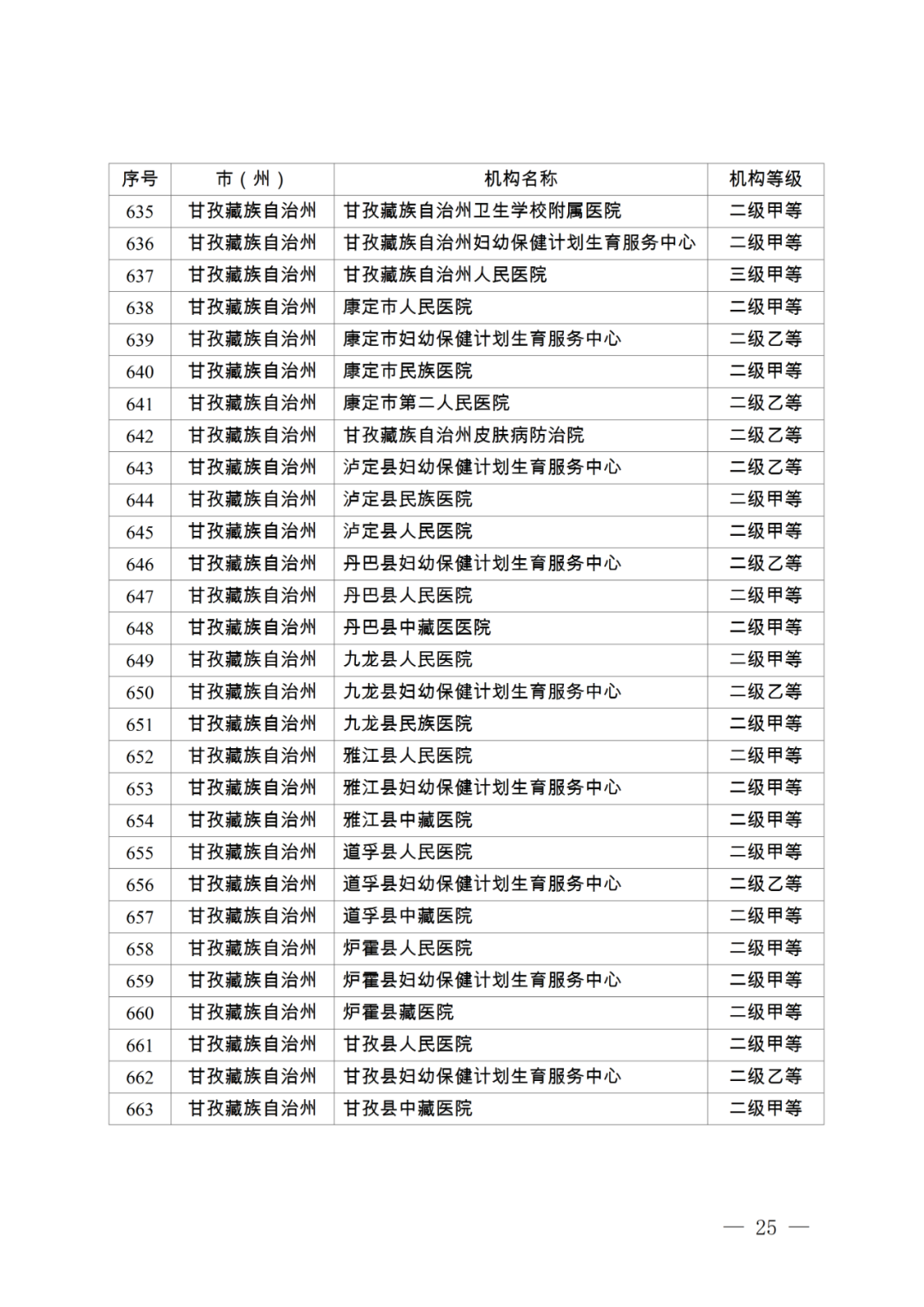 | 序号 | 市（州） | 机构名称 | 机构等级 |
|---|---|---|---|
| 635 | 甘孜藏族自治州 | 甘孜藏族自治州卫生学校附属医院 | 二级甲等 |
| 636 | 甘孜藏族自治州 | 甘孜藏族自治州妇幼保健计划生育服务中心 | 二级甲等 |
| 637 | 甘孜藏族自治州 | 甘孜藏族自治州人民医院 | 三级甲等 |
| 638 | 甘孜藏族自治州 | 康定市人民医院 | 二级甲等 |
| 639 | 甘孜藏族自治州 | 康定市妇幼保健计划生育服务中心 | 二级乙等 |
| 640 | 甘孜藏族自治州 | 康定市民族医院 | 二级甲等 |
| 641 | 甘孜藏族自治州 | 康定市第二人民医院 | 二级乙等 |
| 642 | 甘孜藏族自治州 | 甘孜藏族自治州皮肤病防治院 | 二级乙等 |
| 643 | 甘孜藏族自治州 | 泸定县妇幼保健计划生育服务中心 | 二级乙等 |
| 644 | 甘孜藏族自治州 | 泸定县民族医院 | 二级甲等 |
| 645 | 甘孜藏族自治州 | 泸定县人民医院 | 二级甲等 |
| 646 | 甘孜藏族自治州 | 丹巴县妇幼保健计划生育服务中心 | 二级乙等 |
| 647 | 甘孜藏族自治州 | 丹巴县人民医院 | 二级甲等 |
| 648 | 甘孜藏族自治州 | 丹巴县中藏医医院 | 二级甲等 |
| 649 | 甘孜藏族自治州 | 九龙县人民医院 | 二级甲等 |
| 650 | 甘孜藏族自治州 | 九龙县妇幼保健计划生育服务中心 | 二级乙等 |
| 651 | 甘孜藏族自治州 | 九龙县民族医院 | 二级甲等 |
| 652 | 甘孜藏族自治州 | 雅江县人民医院 | 二级甲等 |
| 653 | 甘孜藏族自治州 | 雅江县妇幼保健计划生育服务中心 | 二级甲等 |
| 654 | 甘孜藏族自治州 | 雅江县中藏医院 | 二级甲等 |
| 655 | 甘孜藏族自治州 | 道孚县人民医院 | 二级甲等 |
| 656 | 甘孜藏族自治州 | 道孚县妇幼保健计划生育服务中心 | 二级乙等 |
| 657 | 甘孜藏族自治州 | 道孚县中藏医院 | 二级甲等 |
| 658 | 甘孜藏族自治州 | 炉霍县人民医院 | 二级甲等 |
| 659 | 甘孜藏族自治州 | 炉霍县妇幼保健计划生育服务中心 | 二级甲等 |
| 660 | 甘孜藏族自治州 | 炉霍县藏医院 | 二级甲等 |
| 661 | 甘孜藏族自治州 | 甘孜县人民医院 | 二级甲等 |
| 662 | 甘孜藏族自治州 | 甘孜县妇幼保健计划生育服务中心 | 二级乙等 |
| 663 | 甘孜藏族自治州 | 甘孜县中藏医院 | 二级甲等 |

— 25 —